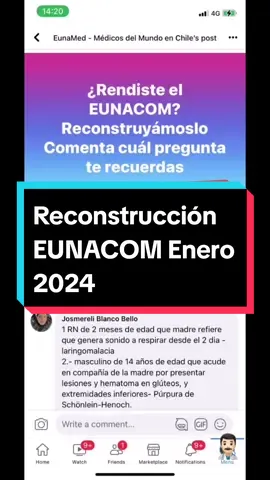 14:20
4G

EunaMed - Médicos del Mundo en Chile's post

¿Rendiste el EUNACOM? Reconstruyámoslo Comenta cuál pregunta te recuerdas

Reconstrucción EUNACOM Enero 2024

Josmereli Blanco Bello
1 RN de 2 meses de edad que madre refiere que genera sonido a respirar desde el 2 dia - laringomalacia
2.- masculino de 14 años de edad que acude en compañía de la madre por presentar lesiones y hematoma en glúteos, y extremidades inferiores- Púrpura de Schönlein-Henoch.

Write a comment...
GIF

Home
9+
Watch
1
Friends
Marketplace
9+
Notifications
Menu